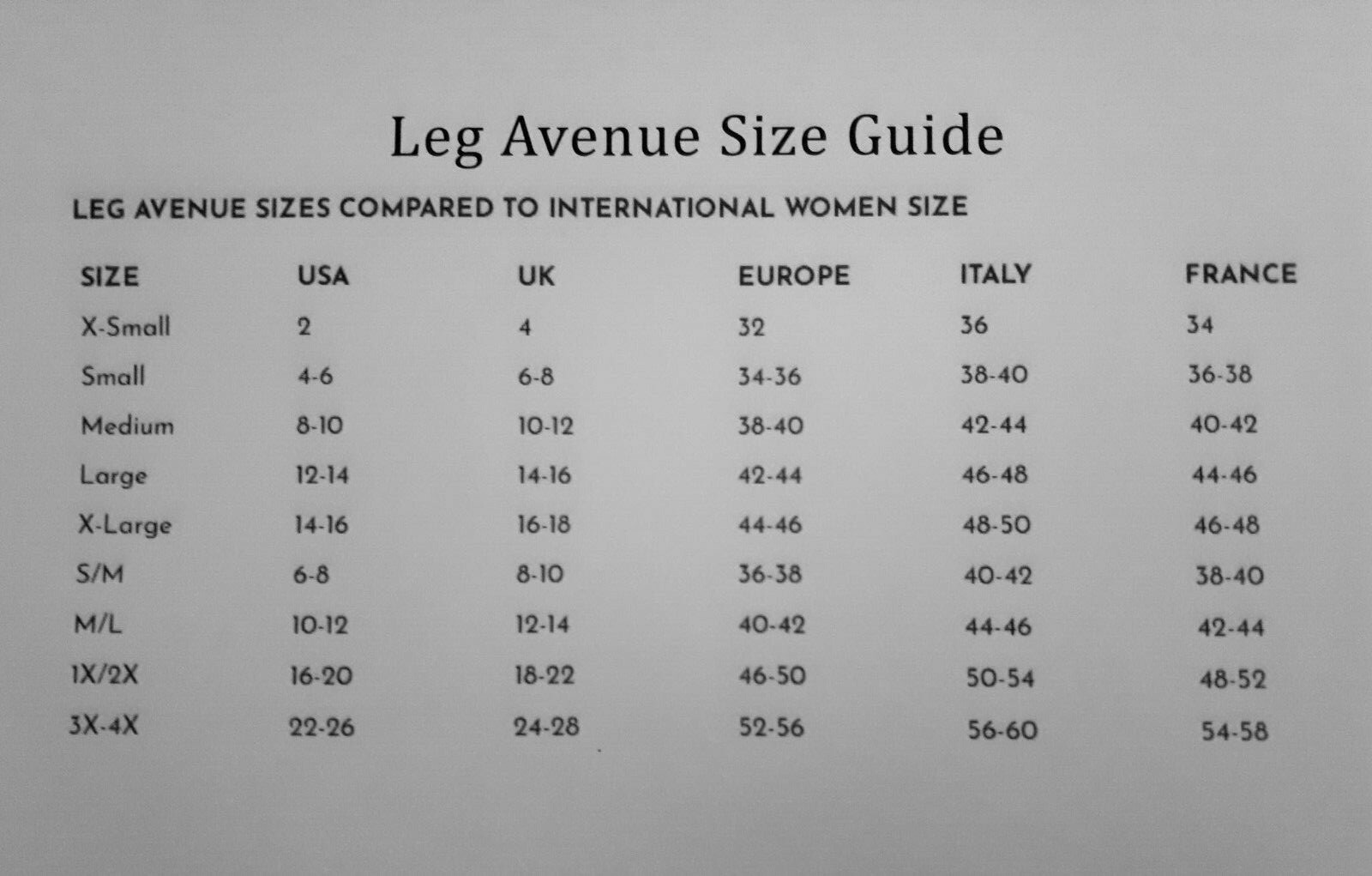 Leg Avenue Size Guide

LEG AVENUE SIZES COMPARED TO INTERNATIONAL WOMEN SIZE

| SIZE | USA | UK | EUROPE | ITALY | FRANCE |
|---|---|---|---|---|---|
| X-Small | 2 | 4 | 32 | 36 | 34 |
| Small | 4-6 | 6-8 | 34-36 | 38-40 | 36-38 |
| Medium | 8-10 | 10-12 | 38-40 | 42-44 | 40-42 |
| Large | 12-14 | 14-16 | 42-44 | 46-48 | 44-46 |
| X-Large | 14-16 | 16-18 | 44-46 | 48-50 | 46-48 |
| S/M | 6-8 | 8-10 | 36-38 | 40-42 | 38-40 |
| M/L | 10-12 | 12-14 | 40-42 | 44-46 | 42-44 |
| 1X/2X | 16-20 | 18-22 | 46-50 | 50-54 | 48-52 |
| 3X-4X | 22-26 | 24-28 | 52-56 | 56-60 | 54-58 |